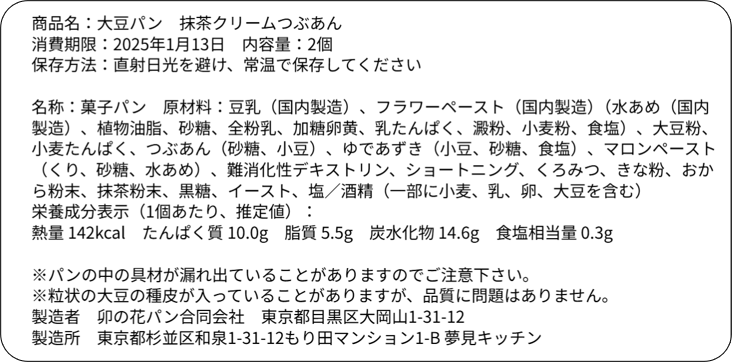 商品名：大豆パン　抹茶クリームつぶあん
消費期限：2025年1月13日　内容量：2個
保存方法：直射日光を避け、常温で保存してください

名称：菓子パン　原材料：豆乳（国内製造）、フラワーペースト（国内製造）（水あめ（国内製造）、植物油脂、砂糖、全粉乳、加糖卵黄、乳たんぱく、澱粉、小麦粉、食塩）、大豆粉、小麦たんぱく、つぶあん（砂糖、小豆）、ゆであずき（小豆、砂糖、食塩）、マロンペースト（くり、砂糖、水あめ）、難消化性デキストリン、ショートニング、くろみつ、きな粉、おから粉末、抹茶粉末、黒糖、イースト、塩／酒精（一部に小麦、乳、卵、大豆を含む）
栄養成分表示（1個あたり、推定値）：
熱量 142kcal　たんぱく質 10.0g　脂質 5.5g　炭水化物 14.6g　食塩相当量 0.3g

※パンの中の具材が漏れ出ていることがありますのでご注意下さい。
※粒状の大豆の種皮が入っていることがありますが、品質に問題はありません。
製造者　卯の花パン合同会社　東京都目黒区大岡山1-31-12
製造所　東京都杉並区和泉1-31-12もり田マンション1-B 夢見キッチン